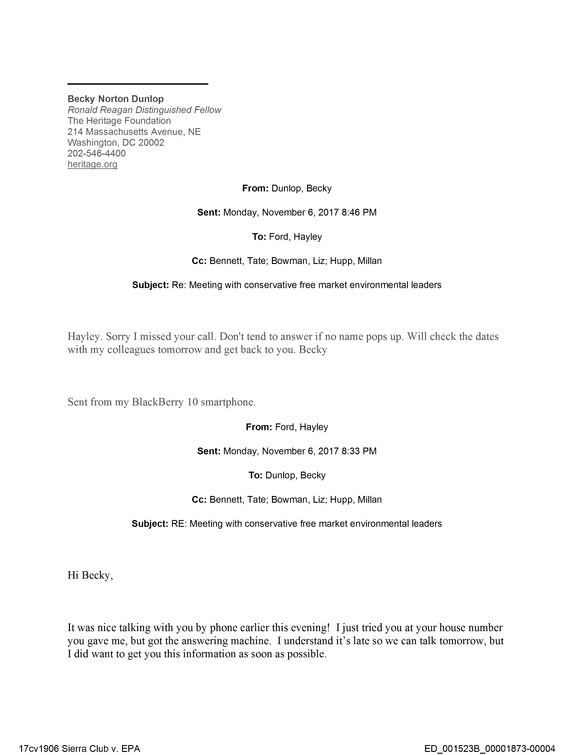 Becky Norton Dunlop
Ronald Reagan Distinguished Fellow
The Heritage Foundation
214 Massachusetts Avenue, NE
Washington, DC 20002
202-546-4400
heritage.org

From: Dunlop, Becky

Sent: Monday, November 6, 2017 8:46 PM

To: Ford, Hayley

Cc: Bennett, Tate; Bowman, Liz; Hupp, Millan

Subject: Re: Meeting with conservative free market environmental leaders

Hayley. Sorry I missed your call. Don't tend to answer if no name pops up. Will check the dates with my colleagues tomorrow and get back to you. Becky

Sent from my BlackBerry 10 smartphone.

From: Ford, Hayley

Sent: Monday, November 6, 2017 8:33 PM

To: Dunlop, Becky

Cc: Bennett, Tate; Bowman, Liz; Hupp, Millan

Subject: RE: Meeting with conservative free market environmental leaders

Hi Becky,

It was nice talking with you by phone earlier this evening! I just tried you at your house number you gave me, but got the answering machine. I understand it's late so we can talk tomorrow, but I did want to get you this information as soon as possible.

17cv1906 Sierra Club v. EPA

ED_001523B_00001873-00004